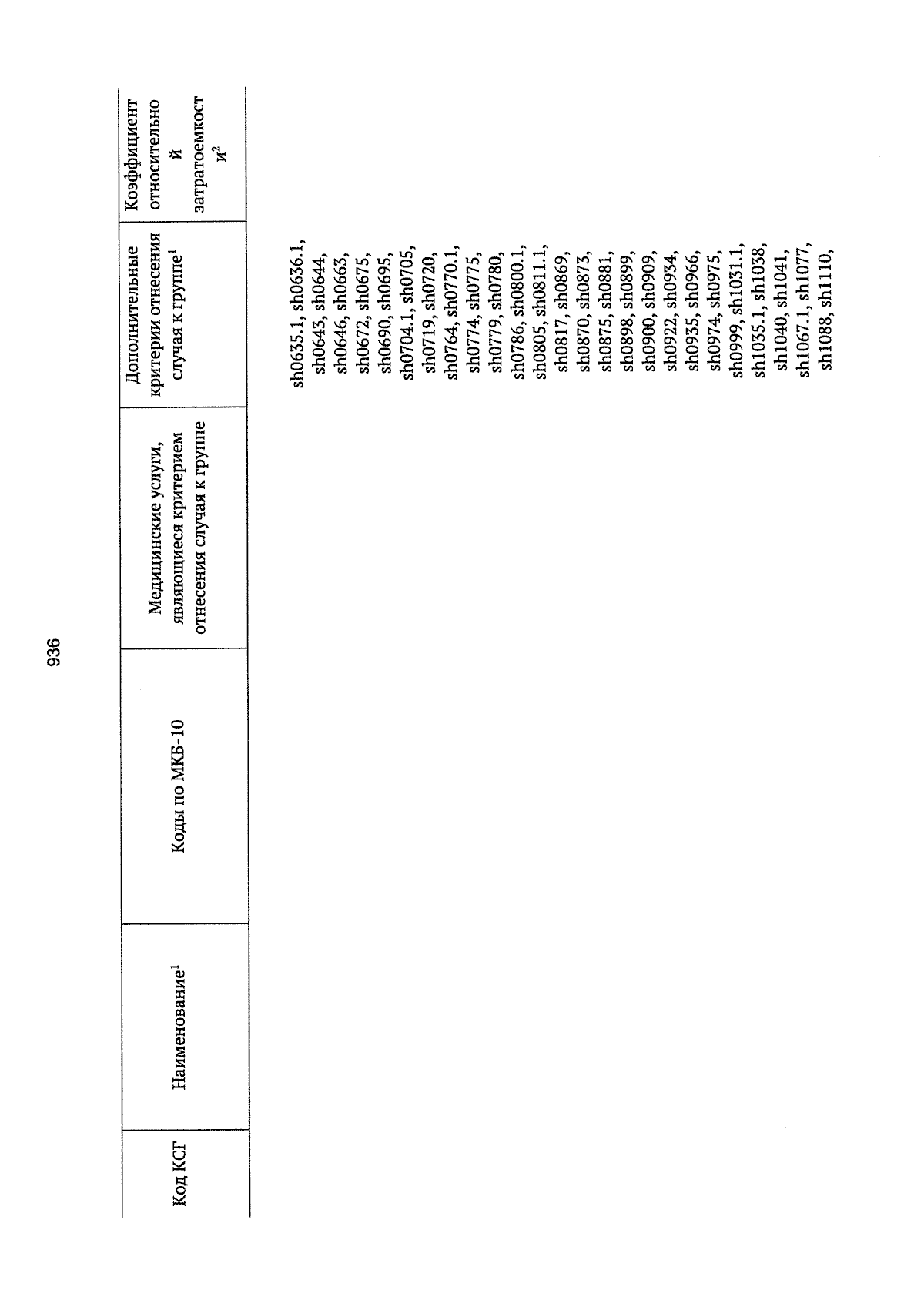 936

| Код КСГ | Наименование$^1$ | Коды по МКБ-10 | Медицинские услуги, являющиеся критерием отнесения случая к группе | Дополнительные критерии отнесения случая к группе$^1$ | Коэффициент относительной затратоемкости$^2$ |
|---|---|---|---|---|---|
| | | | | sh0635.1, sh0636.1, sh0643, sh0644, sh0646, sh0663, sh0672, sh0675, sh0690, sh0695, sh0704.1, sh0705, sh0719, sh0720, sh0764, sh0770.1, sh0774, sh0775, sh0779, sh0780, sh0786, sh0800.1, sh0805, sh0811.1, sh0817, sh0869, sh0870, sh0873, sh0875, sh0881, sh0898, sh0899, sh0900, sh0909, sh0922, sh0934, sh0935, sh0966, sh0974, sh0975, sh0999, sh1031.1, sh1035.1, sh1038, sh1040, sh1041, sh1067.1, sh1077, sh1088, sh1110, | |